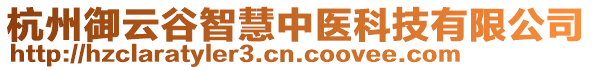 杭州御云谷智慧中医科技有限公司
http://hzclaratyler3.cn.coovee.com